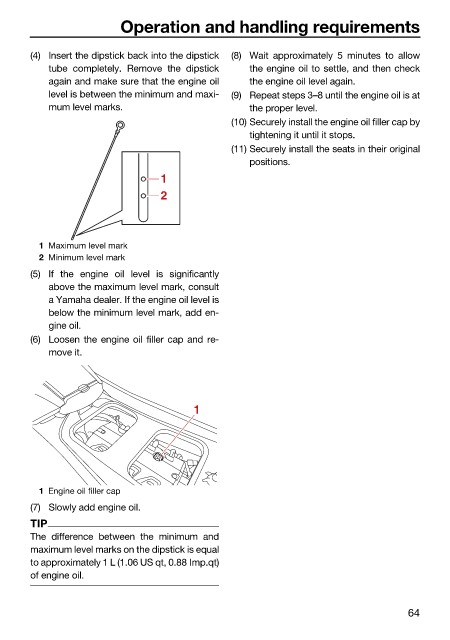 Operation and handling requirements

(4) Insert the dipstick back into the dipstick tube completely. Remove the dipstick again and make sure that the engine oil level is between the minimum and maximum level marks.

1
2

1 Maximum level mark
2 Minimum level mark

(5) If the engine oil level is significantly above the maximum level mark, consult a Yamaha dealer. If the engine oil level is below the minimum level mark, add engine oil.

(6) Loosen the engine oil filler cap and remove it.

1

1 Engine oil filler cap

(7) Slowly add engine oil.

TIP

The difference between the minimum and maximum level marks on the dipstick is equal to approximately 1 L (1.06 US qt, 0.88 Imp.qt) of engine oil.

(8) Wait approximately 5 minutes to allow the engine oil to settle, and then check the engine oil level again.

(9) Repeat steps 3–8 until the engine oil is at the proper level.

(10) Securely install the engine oil filler cap by tightening it until it stops.

(11) Securely install the seats in their original positions.

64